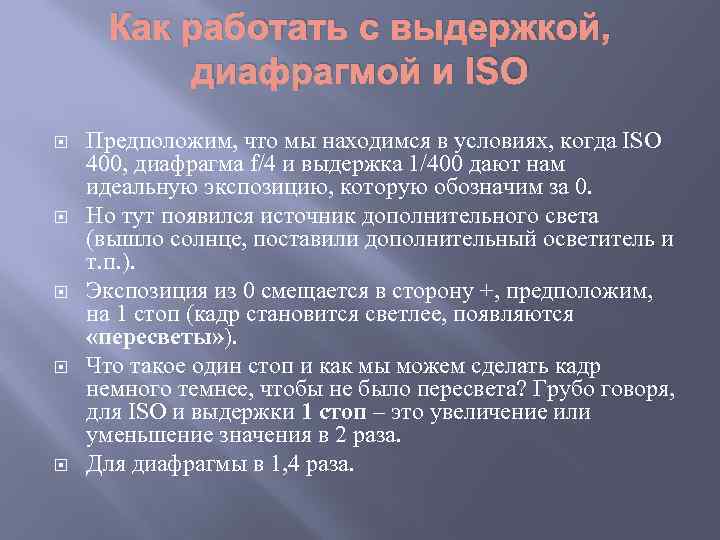 Как работать с выдержкой, диафрагмой и ISO

Предположим, что мы находимся в условиях, когда ISO 400, диафрагма f/4 и выдержка 1/400 дают нам идеальную экспозицию, которую обозначим за 0.

Но тут появился источник дополнительного света (вышло солнце, поставили дополнительный осветитель и т.п.).

Экспозиция из 0 смещается в сторону +, предположим, на 1 стоп (кадр становится светлее, появляются «пересветы»).

Что такое один стоп и как мы можем сделать кадр немного темнее, чтобы не было пересвета? Грубо говоря, для ISO и выдержки 1 стоп – это увеличение или уменьшение значения в 2 раза.

Для диафрагмы в 1,4 раза.